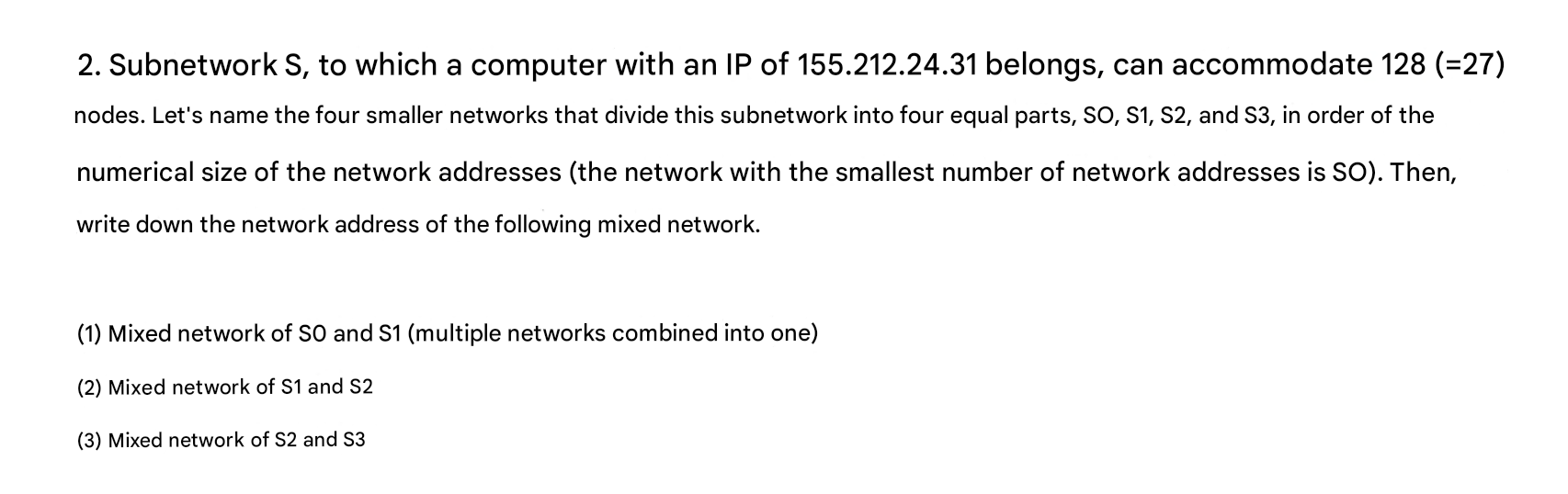 2. Subnetwork S, to which a computer with an IP of 155.212.24.31 belongs, can accommodate 128 (=27) nodes. Let's name the four smaller networks that divide this subnetwork into four equal parts, SO, S1, S2, and S3, in order of the numerical size of the network addresses (the network with the smallest number of network addresses is SO). Then, write down the network address of the following mixed network.

(1) Mixed network of SO and S1 (multiple networks combined into one)

(2) Mixed network of S1 and S2

(3) Mixed network of S2 and S3